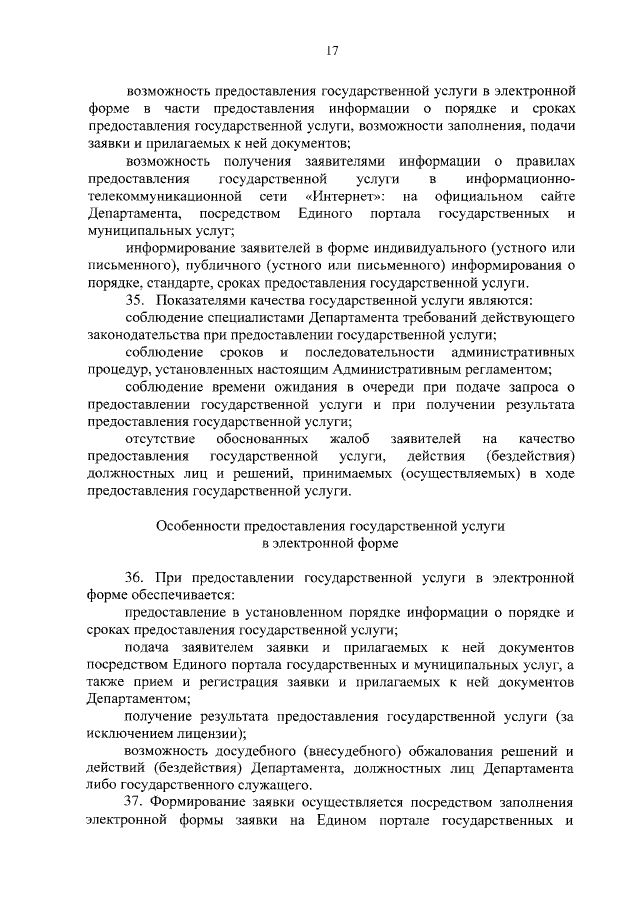 17

возможность предоставления государственной услуги в электронной форме в части предоставления информации о порядке и сроках предоставления государственной услуги, возможности заполнения, подачи заявки и прилагаемых к ней документов;

возможность получения заявителями информации о правилах предоставления государственной услуги в информационно-телекоммуникационной сети «Интернет»: на официальном сайте Департамента, посредством Единого портала государственных и муниципальных услуг;

информирование заявителей в форме индивидуального (устного или письменного), публичного (устного или письменного) информирования о порядке, стандарте, сроках предоставления государственной услуги.

35. Показателями качества государственной услуги являются:

соблюдение специалистами Департамента требований действующего законодательства при предоставлении государственной услуги;

соблюдение сроков и последовательности административных процедур, установленных настоящим Административным регламентом;

соблюдение времени ожидания в очереди при подаче запроса о предоставлении государственной услуги и при получении результата предоставления государственной услуги;

отсутствие обоснованных жалоб заявителей на качество предоставления государственной услуги, действия (бездействия) должностных лиц и решений, принимаемых (осуществляемых) в ходе предоставления государственной услуги.

Особенности предоставления государственной услуги в электронной форме

36. При предоставлении государственной услуги в электронной форме обеспечивается:

предоставление в установленном порядке информации о порядке и сроках предоставления государственной услуги;

подача заявителем заявки и прилагаемых к ней документов посредством Единого портала государственных и муниципальных услуг, а также прием и регистрация заявки и прилагаемых к ней документов Департаментом;

получение результата предоставления государственной услуги (за исключением лицензии);

возможность досудебного (внесудебного) обжалования решений и действий (бездействия) Департамента, должностных лиц Департамента либо государственного служащего.

37. Формирование заявки осуществляется посредством заполнения электронной формы заявки на Едином портале государственных и